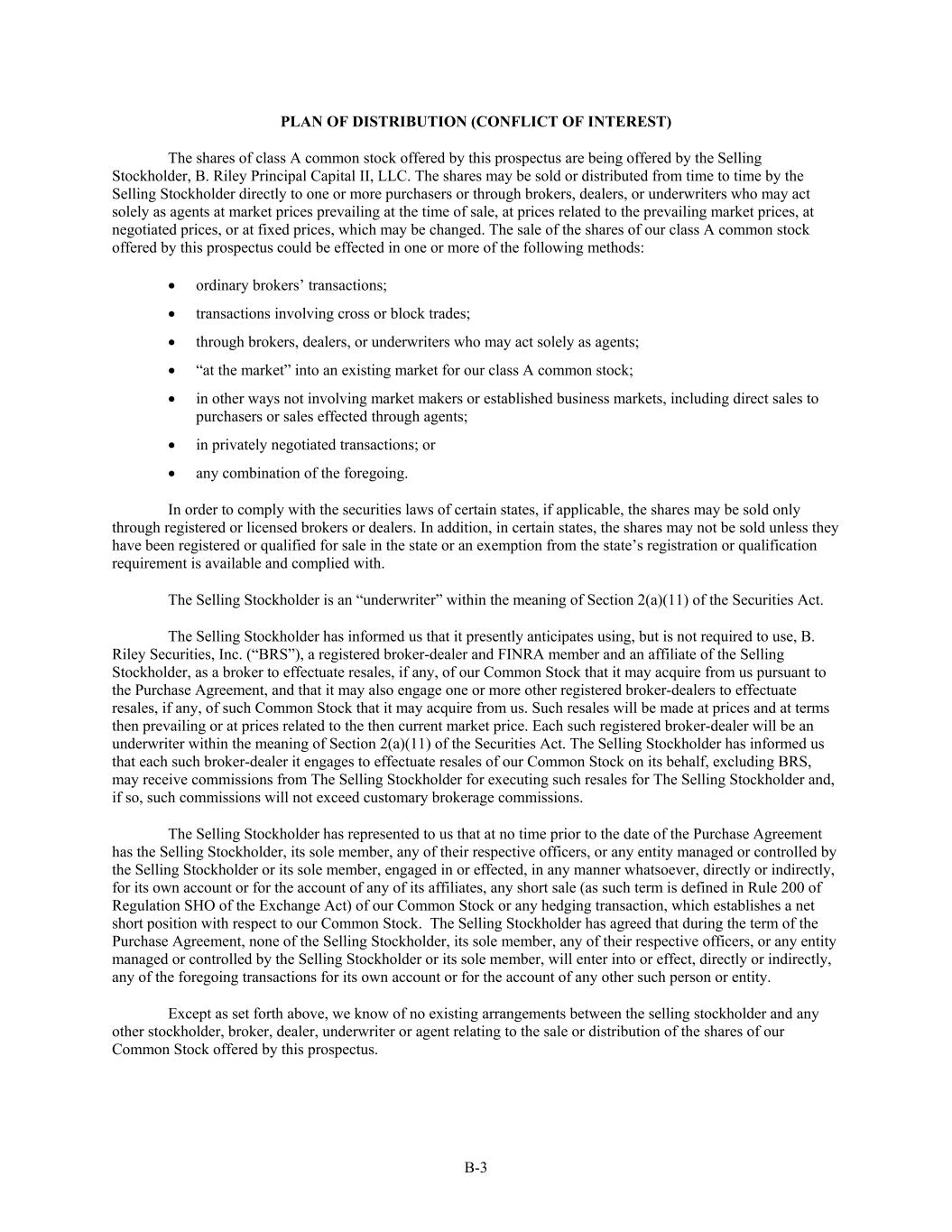 PLAN OF DISTRIBUTION (CONFLICT OF INTEREST)

The shares of class A common stock offered by this prospectus are being offered by the Selling Stockholder, B. Riley Principal Capital II, LLC. The shares may be sold or distributed from time to time by the Selling Stockholder directly to one or more purchasers or through brokers, dealers, or underwriters who may act solely as agents at market prices prevailing at the time of sale, at prices related to the prevailing market prices, at negotiated prices, or at fixed prices, which may be changed. The sale of the shares of our class A common stock offered by this prospectus could be effected in one or more of the following methods:

• ordinary brokers' transactions;
• transactions involving cross or block trades;
• through brokers, dealers, or underwriters who may act solely as agents;
• "at the market" into an existing market for our class A common stock;
• in other ways not involving market makers or established business markets, including direct sales to purchasers or sales effected through agents;
• in privately negotiated transactions; or
• any combination of the foregoing.

In order to comply with the securities laws of certain states, if applicable, the shares may be sold only through registered or licensed brokers or dealers. In addition, in certain states, the shares may not be sold unless they have been registered or qualified for sale in the state or an exemption from the state's registration or qualification requirement is available and complied with.

The Selling Stockholder is an "underwriter" within the meaning of Section 2(a)(11) of the Securities Act.

The Selling Stockholder has informed us that it presently anticipates using, but is not required to use, B. Riley Securities, Inc. ("BRS"), a registered broker-dealer and FINRA member and an affiliate of the Selling Stockholder, as a broker to effectuate resales, if any, of our Common Stock that it may acquire from us pursuant to the Purchase Agreement, and that it may also engage one or more other registered broker-dealers to effectuate resales, if any, of such Common Stock that it may acquire from us. Such resales will be made at prices and at terms then prevailing or at prices related to the then current market price. Each such registered broker-dealer will be an underwriter within the meaning of Section 2(a)(11) of the Securities Act. The Selling Stockholder has informed us that each such broker-dealer it engages to effectuate resales of our Common Stock on its behalf, excluding BRS, may receive commissions from The Selling Stockholder for executing such resales for The Selling Stockholder and, if so, such commissions will not exceed customary brokerage commissions.

The Selling Stockholder has represented to us that at no time prior to the date of the Purchase Agreement has the Selling Stockholder, its sole member, any of their respective officers, or any entity managed or controlled by the Selling Stockholder or its sole member, engaged in or effected, in any manner whatsoever, directly or indirectly, for its own account or for the account of any of its affiliates, any short sale (as such term is defined in Rule 200 of Regulation SHO of the Exchange Act) of our Common Stock or any hedging transaction, which establishes a net short position with respect to our Common Stock. The Selling Stockholder has agreed that during the term of the Purchase Agreement, none of the Selling Stockholder, its sole member, any of their respective officers, or any entity managed or controlled by the Selling Stockholder or its sole member, will enter into or effect, directly or indirectly, any of the foregoing transactions for its own account or for the account of any other such person or entity.

Except as set forth above, we know of no existing arrangements between the selling stockholder and any other stockholder, broker, dealer, underwriter or agent relating to the sale or distribution of the shares of our Common Stock offered by this prospectus.

B-3